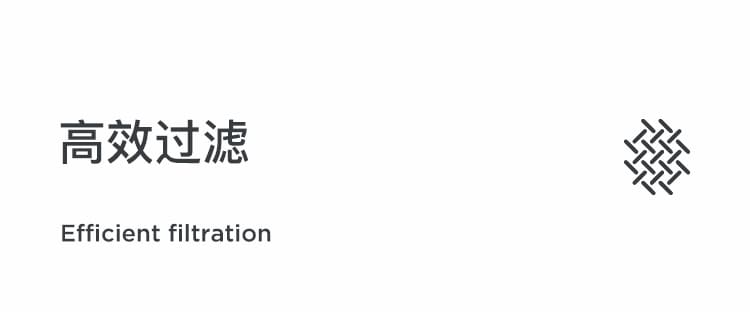 高效过滤

Efficient filtration